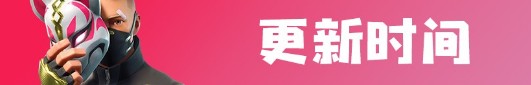 更新时间